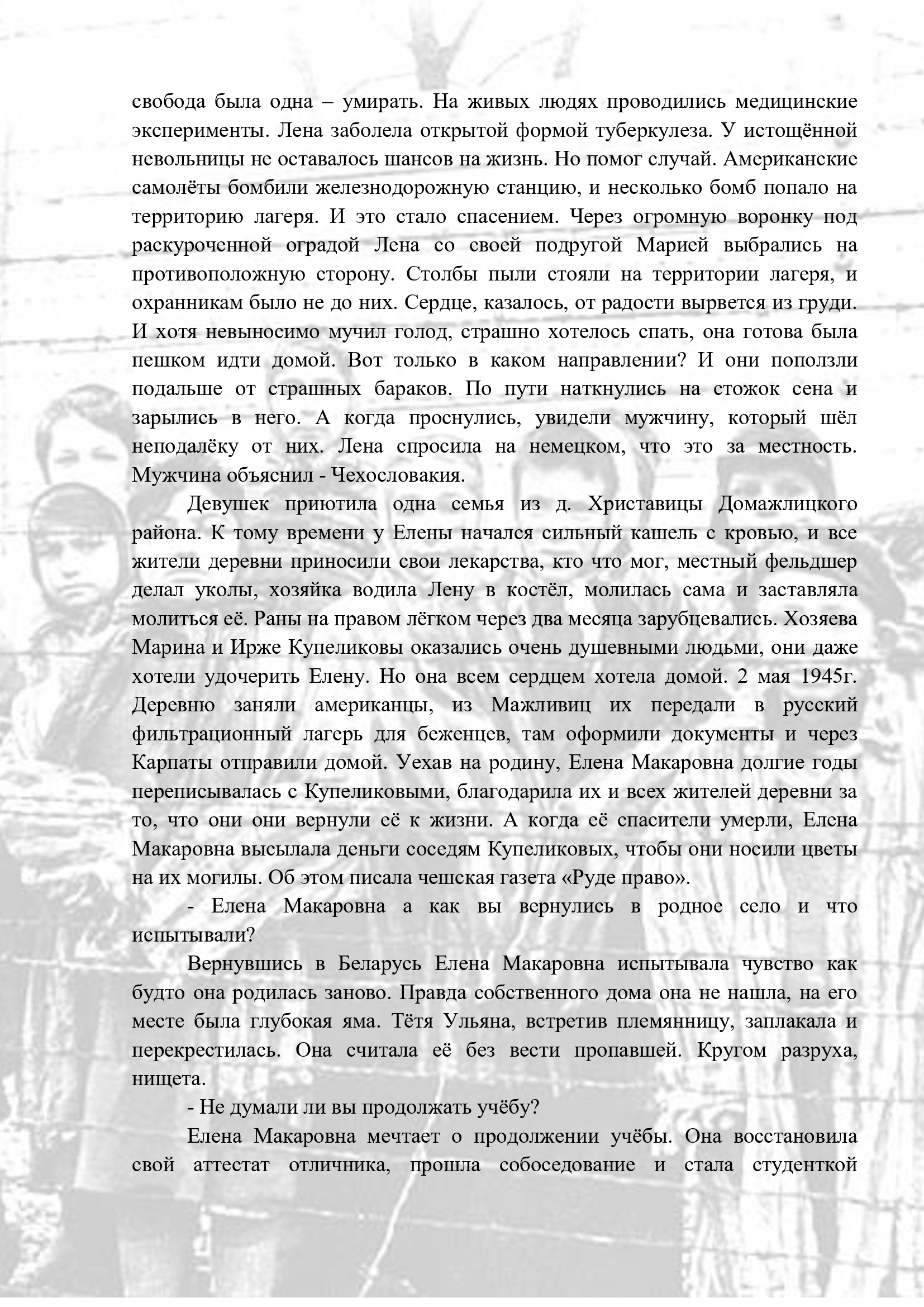 свобода была одна – умирать. На живых людях проводились медицинские эксперименты. Лена заболела открытой формой туберкулеза. У истощённой невольницы не оставалось шансов на жизнь. Но помог случай. Американские самолёты бомбили железнодорожную станцию, и несколько бомб попало на территорию лагеря. И это стало спасением. Через огромную воронку под раскуроченной оградой Лена со своей подругой Марией выбрались на противоположную сторону. Столбы пыли стояли на территории лагеря, и охранникам было не до них. Сердце, казалось, от радости вырвется из груди. И хотя невыносимо мучил голод, страшно хотелось спать, она готова была пешком идти домой. Вот только в каком направлении? И они поползли подальше от страшных бараков. По пути наткнулись на стожок сена и зарылись в него. А когда проснулись, увидели мужчину, который шёл неподалёку от них. Лена спросила на немецком, что это за местность. Мужчина объяснил - Чехословакия.

Девушек приютила одна семья из д. Христавицы Домажлицкого района. К тому времени у Елены начался сильный кашель с кровью, и все жители деревни приносили свои лекарства, кто что мог, местный фельдшер делал уколы, хозяйка водила Лену в костёл, молилась сама и заставляла молиться её. Раны на правом лёгком через два месяца зарубцевались. Хозяева Марина и Ирже Купеликовы оказались очень душевными людьми, они даже хотели удочерить Елену. Но она всем сердцем хотела домой. 2 мая 1945г. Деревню заняли американцы, из Мажливиц их передали в русский фильтрационный лагерь для беженцев, там оформили документы и через Карпаты отправили домой. Уехав на родину, Елена Макаровна долгие годы переписывалась с Купеликовыми, благодарила их и всех жителей деревни за то, что они они вернули её к жизни. А когда её спасители умерли, Елена Макаровна высылала деньги соседям Купеликовых, чтобы они носили цветы на их могилы. Об этом писала чешская газета «Руде право».

- Елена Макаровна а как вы вернулись в родное село и что испытывали?

Вернувшись в Беларусь Елена Макаровна испытывала чувство как будто она родилась заново. Правда собственного дома она не нашла, на его месте была глубокая яма. Тётя Ульяна, встретив племянницу, заплакала и перекрестилась. Она считала её без вести пропавшей. Кругом разруха, нищета.

- Не думали ли вы продолжать учёбу?

Елена Макаровна мечтает о продолжении учёбы. Она восстановила свой аттестат отличника, прошла собоседование и стала студенткой